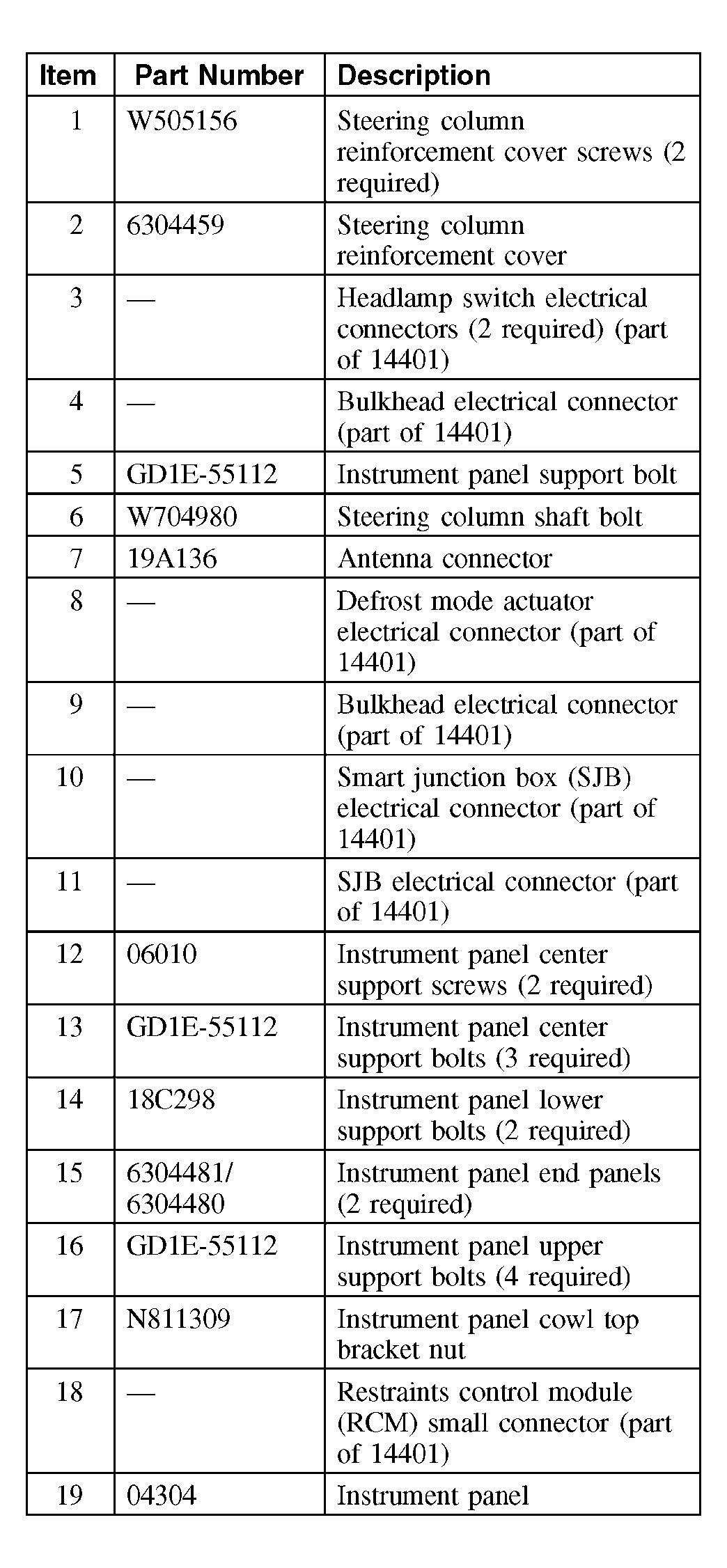 | Item | Part Number | Description |
|---|---|---|
| 1 | W505156 | Steering column reinforcement cover screws (2 required) |
| 2 | 6304459 | Steering column reinforcement cover |
| 3 | — | Headlamp switch electrical connectors (2 required) (part of 14401) |
| 4 | — | Bulkhead electrical connector (part of 14401) |
| 5 | GD1E-55112 | Instrument panel support bolt |
| 6 | W704980 | Steering column shaft bolt |
| 7 | 19A136 | Antenna connector |
| 8 | — | Defrost mode actuator electrical connector (part of 14401) |
| 9 | — | Bulkhead electrical connector (part of 14401) |
| 10 | — | Smart junction box (SJB) electrical connector (part of 14401) |
| 11 | — | SJB electrical connector (part of 14401) |
| 12 | 06010 | Instrument panel center support screws (2 required) |
| 13 | GD1E-55112 | Instrument panel center support bolts (3 required) |
| 14 | 18C298 | Instrument panel lower support bolts (2 required) |
| 15 | 6304481/ 6304480 | Instrument panel end panels (2 required) |
| 16 | GD1E-55112 | Instrument panel upper support bolts (4 required) |
| 17 | N811309 | Instrument panel cowl top bracket nut |
| 18 | — | Restraints control module (RCM) small connector (part of 14401) |
| 19 | 04304 | Instrument panel |